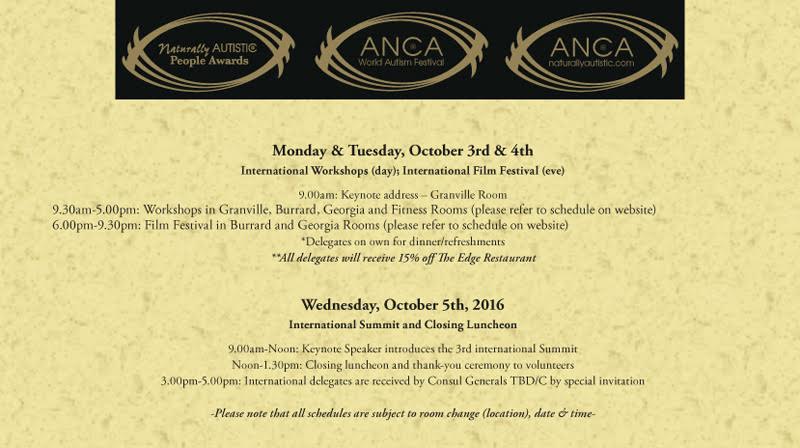 Naturally AUTISTIC People Awards

ANCA World Autism Festival

ANCA naturallyautistic.com

Monday & Tuesday, October 3rd & 4th
International Workshops (day); International Film Festival (eve)

9.00am: Keynote address – Granville Room
9.30am-5.00pm: Workshops in Granville, Burrard, Georgia and Fitness Rooms (please refer to schedule on website)
6.00pm-9.30pm: Film Festival in Burrard and Georgia Rooms (please refer to schedule on website)
*Delegates on own for dinner/refreshments
**All delegates will receive 15% off The Edge Restaurant

Wednesday, October 5th, 2016
International Summit and Closing Luncheon

9.00am-Noon: Keynote Speaker introduces the 3rd international Summit
Noon-1.30pm: Closing luncheon and thank-you ceremony to volunteers
3.00pm-5.00pm: International delegates are received by Consul Generals TBD/C by special invitation

-Please note that all schedules are subject to room change (location), date & time-